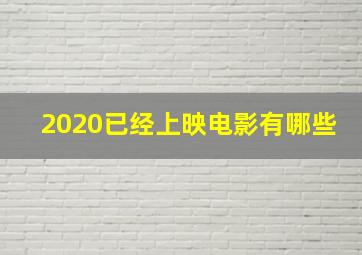 2020已经上映电影有哪些